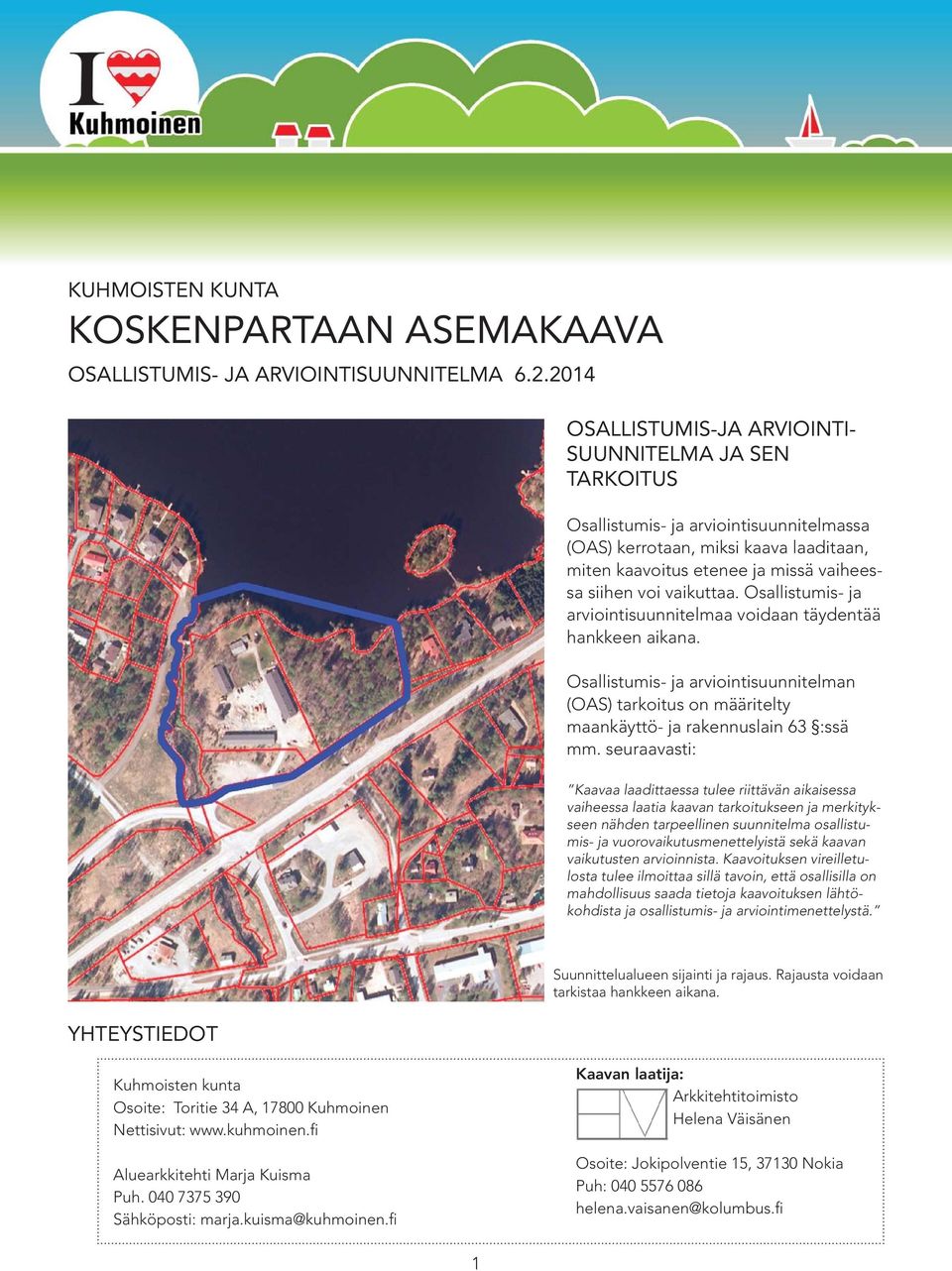 I Kuhmoinen

KUHMOISTEN KUNTA

KOSKENPARTAAN ASEMAKAAVA

OSALLISTUMIS- JA ARVIOINTISUUNNITELMA 6.2.2014

OSALLISTUMIS-JA ARVIOINTISUUNNITELMA JA SEN TARKOITUS

Osallistumis- ja arviointisuunnitelmassa (OAS) kerrotaan, miksi kaava laaditaan, miten kaavoitus etenee ja missä vaiheessa siihen voi vaikuttaa. Osallistumis- ja arviointisuunnitelmaa voidaan täydentää hankkeen aikana.

Osallistumis- ja arviointisuunnitelman (OAS) tarkoitus on määritelty maankäyttö- ja rakennuslain 63 §:ssä mm. seuraavasti:

"Kaavaa laadittaessa tulee riittävän aikaisessa vaiheessa laatia kaavan tarkoitukseen ja merkitykseen nähden tarpeellinen suunnitelma osallistumis- ja vuorovaikutusmenettelyistä sekä kaavan vaikutusten arvioinnista. Kaavoituksen vireilletulosta tulee ilmoittaa sillä tavoin, että osallisilla on mahdollisuus saada tietoja kaavoituksen lähtökohdista ja osallistumis- ja arviointimenettelystä."

Suunnittelualueen sijainti ja rajaus. Rajausta voidaan tarkistaa hankkeen aikana.

YHTEYSTIEDOT

Kuhmoisten kunta
Osoite: Toritie 34 A, 17800 Kuhmoinen
Nettisivut: www.kuhmoinen.fi

Aluearkkitehti Marja Kuisma
Puh. 040 7375 390
Sähköposti: marja.kuisma@kuhmoinen.fi

Kaavan laatija:
Arkkitehtitoimisto
Helena Väisänen

Osoite: Jokipolventie 15, 37130 Nokia
Puh: 040 5576 086
helena.vaisanen@kolumbus.fi

1